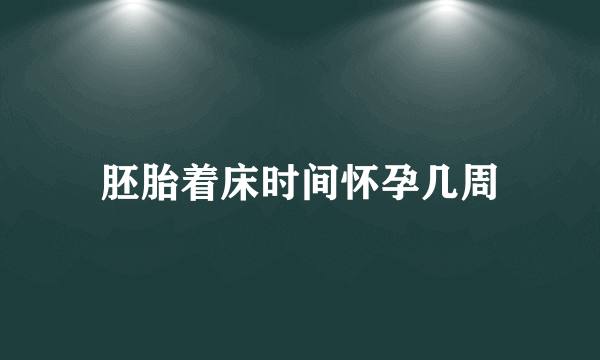 胚胎着床时间怀孕几周